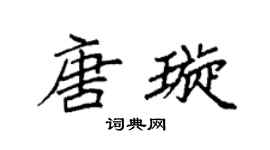 唐璇

词典网